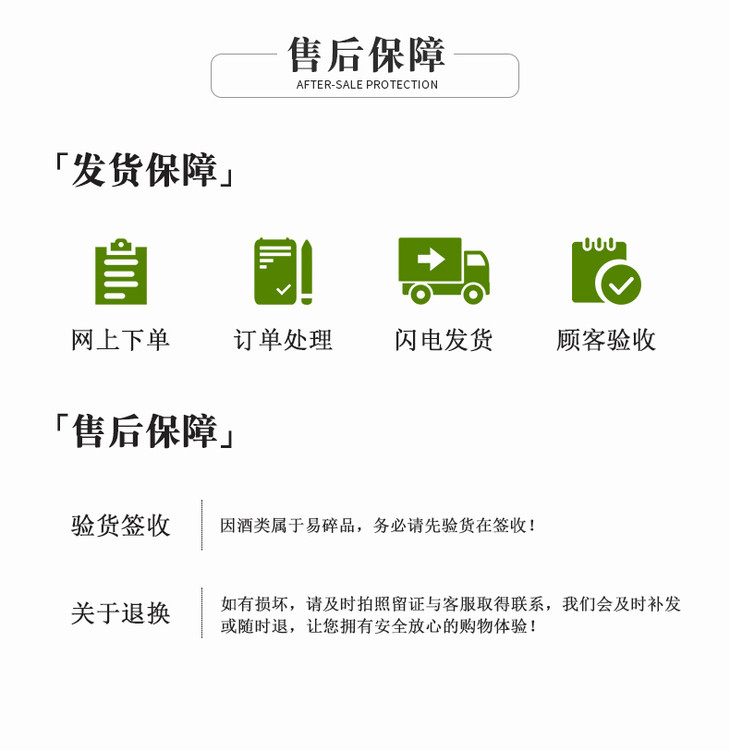 售后保障
AFTER-SALE PROTECTION

「发货保障」

网上下单 订单处理 闪电发货 顾客验收

「售后保障」

验货签收

因酒类属于易碎品，务必请先验货在签收！

关于退换

如有损坏，请及时拍照留证与客服取得联系，我们会及时补发或随时退，让您拥有安全放心的购物体验！